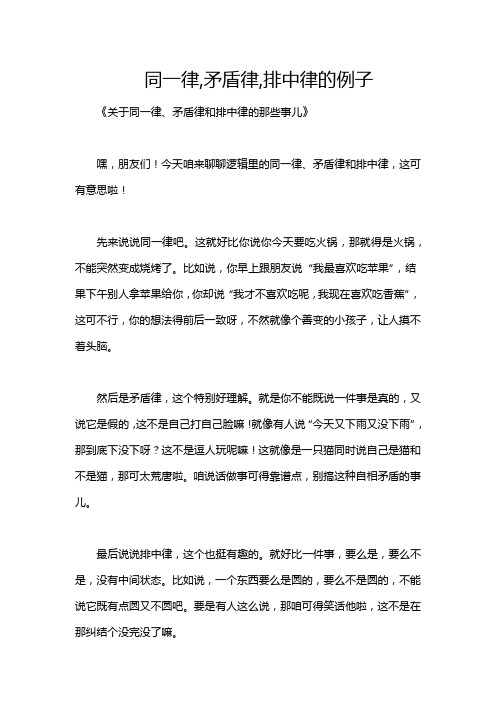 同一律,矛盾律,排中律的例子

《关于同一律、矛盾律和排中律的那些事儿》

嘿，朋友们！今天咱来聊聊逻辑里的同一律、矛盾律和排中律，这可有意思啦！

先来说说同一律吧。这就好比你说你今天要吃火锅，那就得是火锅，不能突然变成烧烤了。比如说，你早上跟朋友说“我最喜欢吃苹果”，结果下午别人拿苹果给你，你却说“我才不喜欢吃呢，我现在喜欢吃香蕉”，这可不行，你的想法得前后一致呀，不然就像个善变的小孩子，让人摸不着头脑。

然后是矛盾律，这个特别好理解。就是你不能既说一件事是真的，又说它是假的，这不是自己打自己脸嘛！就像有人说“今天又下雨又没下雨”，那到底下没下呀？这不是逗人玩呢嘛！这就像是一只猫同时说自己是猫和不是猫，那可太荒唐啦。咱说话做事可得靠谱点，别搞这种自相矛盾的事儿。

最后说说排中律，这个也挺有趣的。就好比一件事，要么是，要么不是，没有中间状态。比如说，一个东西要么是圆的，要么不是圆的，不能说它既有点圆又不圆吧。要是有人这么说，那咱可得笑话他啦，这不是在那纠结个没完没了嘛。